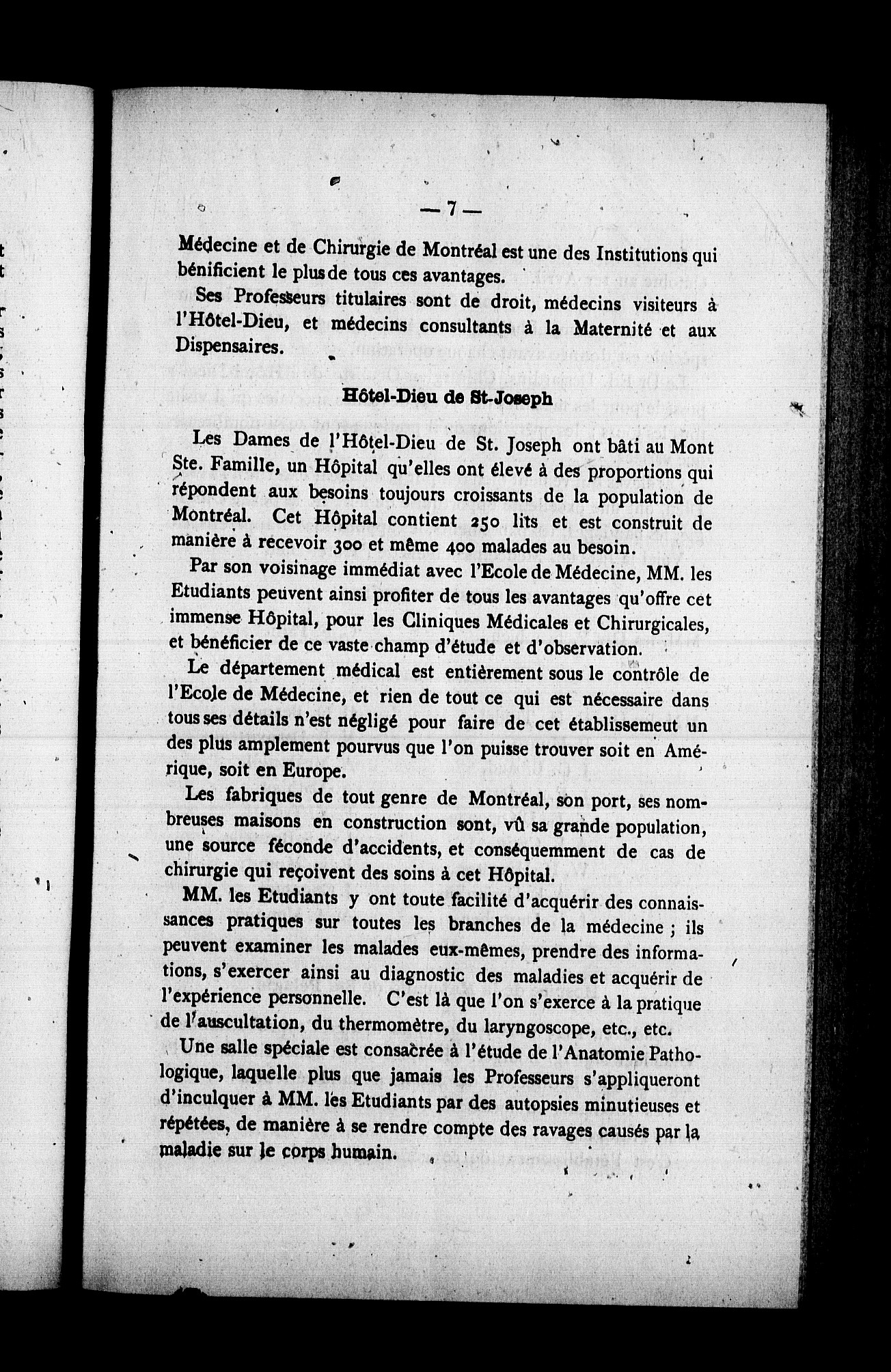 — 7 —

Médecine et de Chirurgie de Montréal est une des Institutions qui bénificient le plus de tous ces avantages.

Ses Professeurs titulaires sont de droit, médecins visiteurs à l'Hôtel-Dieu, et médecins consultants à la Maternité et aux Dispensaires.

Hôtel-Dieu de St-Joseph

Les Dames de l'Hôtel-Dieu de St. Joseph ont bâti au Mont Ste. Famille, un Hôpital qu'elles ont élevé à des proportions qui répondent aux besoins toujours croissants de la population de Montréal. Cet Hôpital contient 250 lits et est construit de manière à recevoir 300 et même 400 malades au besoin.

Par son voisinage immédiat avec l'Ecole de Médecine, MM. les Etudiants peuvent ainsi profiter de tous les avantages qu'offre cet immense Hôpital, pour les Cliniques Médicales et Chirurgicales, et bénéficier de ce vaste champ d'étude et d'observation.

Le département médical est entièrement sous le contrôle de l'Ecole de Médecine, et rien de tout ce qui est nécessaire dans tous ses détails n'est négligé pour faire de cet établissemeut un des plus amplement pourvus que l'on puisse trouver soit en Amérique, soit en Europe.

Les fabriques de tout genre de Montréal, son port, ses nombreuses maisons en construction sont, vû sa grande population, une source féconde d'accidents, et conséquemment de cas de chirurgie qui reçoivent des soins à cet Hôpital.

MM. les Etudiants y ont toute facilité d'acquérir des connaissances pratiques sur toutes les branches de la médecine ; ils peuvent examiner les malades eux-mêmes, prendre des informations, s'exercer ainsi au diagnostic des maladies et acquérir de l'expérience personnelle. C'est là que l'on s'exerce à la pratique de l'auscultation, du thermomètre, du laryngoscope, etc., etc.

Une salle spéciale est consacrée à l'étude de l'Anatomie Pathologique, laquelle plus que jamais les Professeurs s'appliqueront d'inculquer à MM. les Etudiants par des autopsies minutieuses et répétées, de manière à se rendre compte des ravages causés par la maladie sur le corps humain.